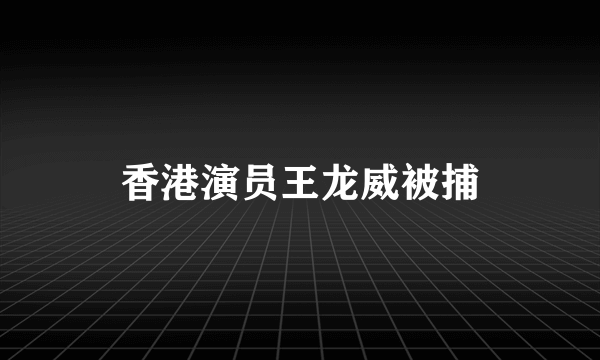 香港演员王龙威被捕